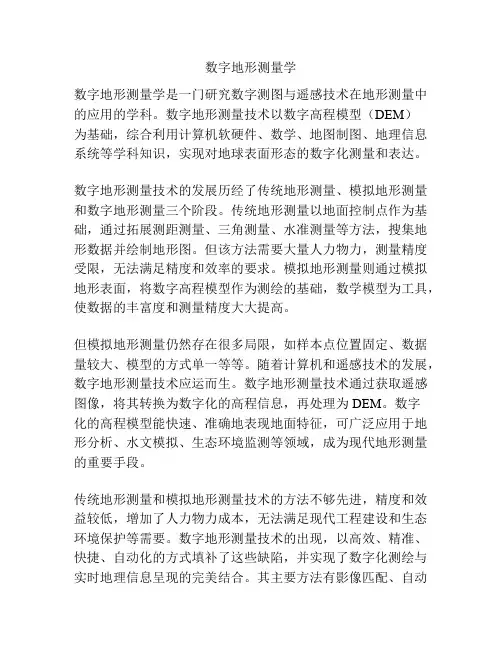 数字地形测量学

数字地形测量学是一门研究数字测图与遥感技术在地形测量中的应用的学科。数字地形测量技术以数字高程模型（DEM）为基础，综合利用计算机软硬件、数学、地图制图、地理信息系统等学科知识，实现对地球表面形态的数字化测量和表达。

数字地形测量技术的发展历经了传统地形测量、模拟地形测量和数字地形测量三个阶段。传统地形测量以地面控制点作为基础，通过拓展测距测量、三角测量、水准测量等方法，搜集地形数据并绘制地形图。但该方法需要大量人力物力，测量精度受限，无法满足精度和效率的要求。模拟地形测量则通过模拟地形表面，将数字高程模型作为测绘的基础，数学模型为工具，使数据的丰富度和测量精度大大提高。

但模拟地形测量仍然存在很多局限，如样本点位置固定、数据量较大、模型的方式单一等等。随着计算机和遥感技术的发展，数字地形测量技术应运而生。数字地形测量技术通过获取遥感图像，将其转换为数字化的高程信息，再处理为DEM。数字化的高程模型能快速、准确地表现地面特征，可广泛应用于地形分析、水文模拟、生态环境监测等领域，成为现代地形测量的重要手段。

传统地形测量和模拟地形测量技术的方法不够先进，精度和效益较低，增加了人力物力成本，无法满足现代工程建设和生态环境保护等需要。数字地形测量技术的出现，以高效、精准、快捷、自动化的方式填补了这些缺陷，并实现了数字化测绘与实时地理信息呈现的完美结合。其主要方法有影像匹配、自动